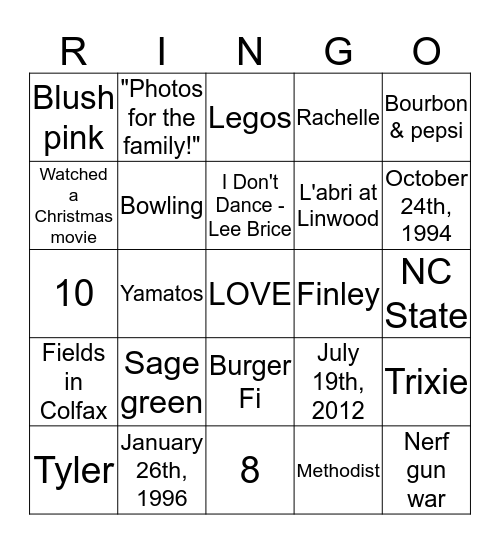 | R | I | N | G | O |
|---|---|---|---|---|
| Blush pink | "Photos for the family!" | Legos | Rachelle | Bourbon & pepsi |
| Watched a Christmas movie | Bowling | I Don't Dance - Lee Brice | L'abri at Linwood | October 24th, 1994 |
| 10 | Yamatos | LOVE | Finley | NC State |
| Fields in Colfax | Sage green | Burger Fi | July 19th, 2012 | Trixie |
| Tyler | January 26th, 1996 | 8 | Methodist | Nerf gun war |